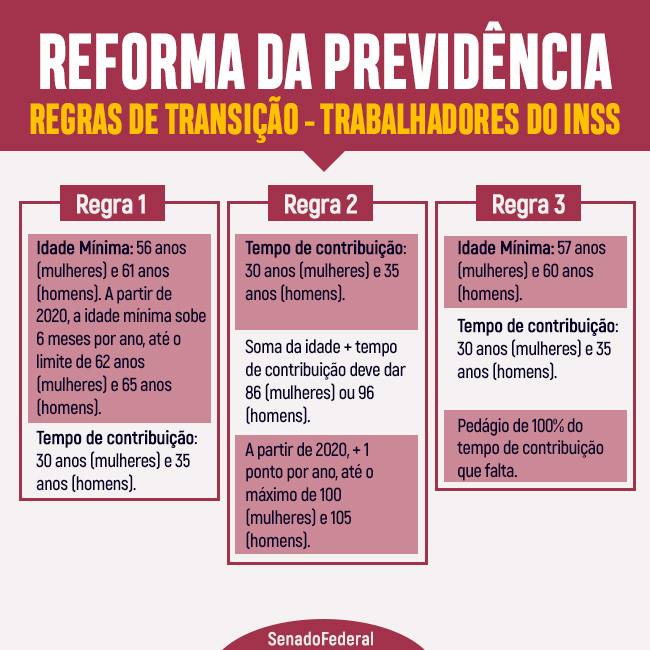 REFORMA DA PREVIDÊNCIA
REGRAS DE TRANSIÇÃO - TRABALHADORES DO INSS

Regra 1

Idade Mínima: 56 anos (mulheres) e 61 anos (homens). A partir de 2020, a idade mínima sobe 6 meses por ano, até o limite de 62 anos (mulheres) e 65 anos (homens).

Tempo de contribuição: 30 anos (mulheres) e 35 anos (homens).

Regra 2

Tempo de contribuição: 30 anos (mulheres) e 35 anos (homens).

Soma da idade + tempo de contribuição deve dar 86 (mulheres) ou 96 (homens).

A partir de 2020, + 1 ponto por ano, até o máximo de 100 (mulheres) e 105 (homens).

Regra 3

Idade Mínima: 57 anos (mulheres) e 60 anos (homens).

Tempo de contribuição: 30 anos (mulheres) e 35 anos (homens).

Pedágio de 100% do tempo de contribuição que falta.

SenadoFederal